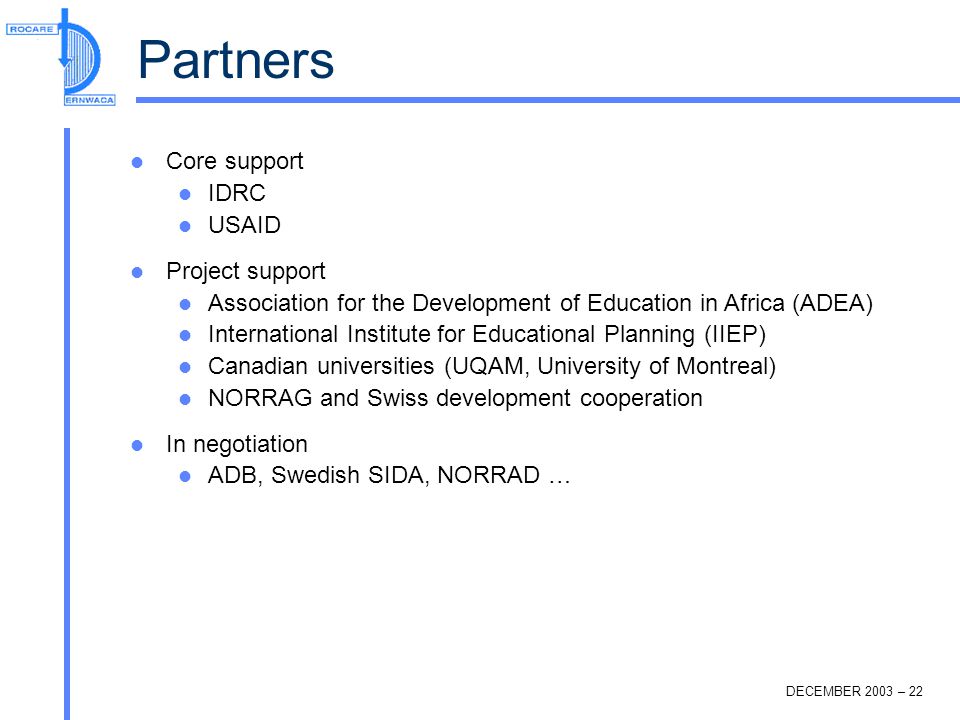 ROCARE
ERNWACA

Partners

- Core support
  - IDRC
  - USAID
- Project support
  - Association for the Development of Education in Africa (ADEA)
  - International Institute for Educational Planning (IIEP)
  - Canadian universities (UQAM, University of Montreal)
  - NORRAG and Swiss development cooperation
- In negotiation
  - ADB, Swedish SIDA, NORRAD …

DECEMBER 2003 – 22